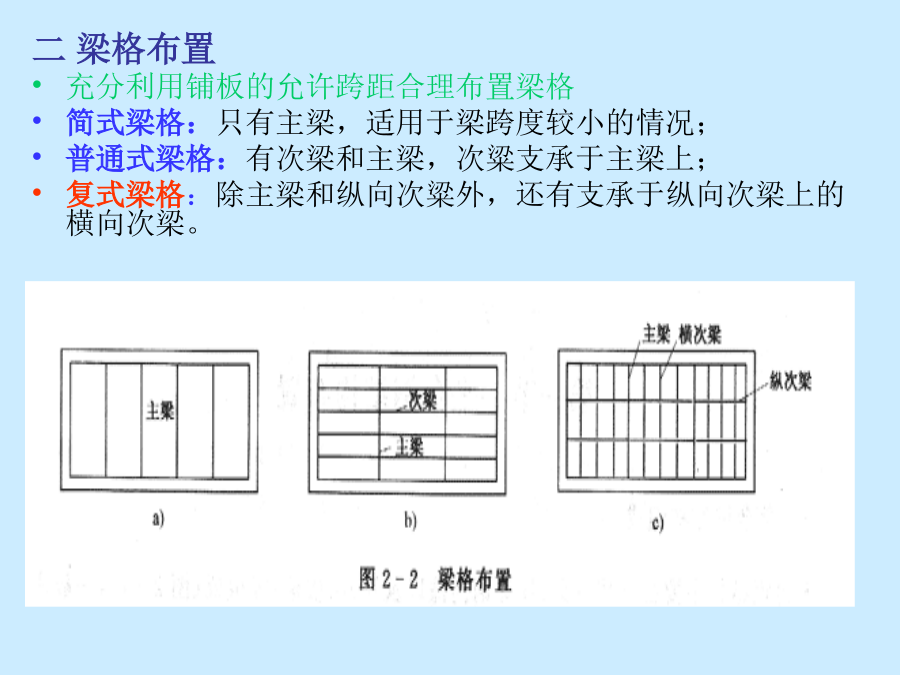 二 梁格布置

• 充分利用铺板的允许跨距合理布置梁格
• 简式梁格：只有主梁，适用于梁跨度较小的情况；
• 普通式梁格：有次梁和主梁，次梁支承于主梁上；
• 复式梁格：除主梁和纵向次梁外，还有支承于纵向次梁上的横向次梁。

主梁

a)

次梁

主梁

b)

主梁 横次梁

纵次梁

c)

图 2-2 梁格布置